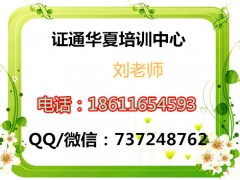 证通华夏培训中心

刘老师

电话：18611654593

QQ/微信：737248762